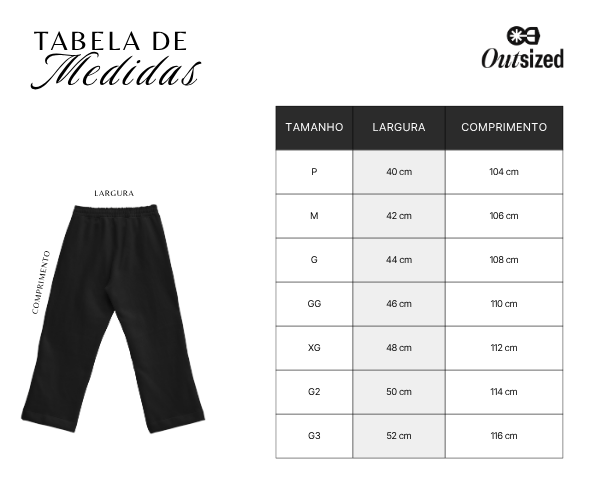 TABELA DE
Medidas

Outsized

LARGURA

COMPRIMENTO

| TAMANHO | LARGURA | COMPRIMENTO |
|---|---|---|
| P | 40 cm | 104 cm |
| M | 42 cm | 106 cm |
| G | 44 cm | 108 cm |
| GG | 46 cm | 110 cm |
| XG | 48 cm | 112 cm |
| G2 | 50 cm | 114 cm |
| G3 | 52 cm | 116 cm |